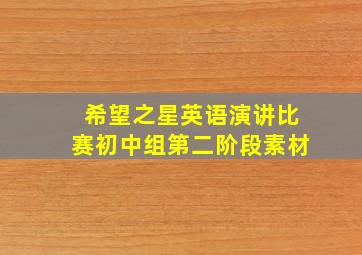 希望之星英语演讲比赛初中组第二阶段素材